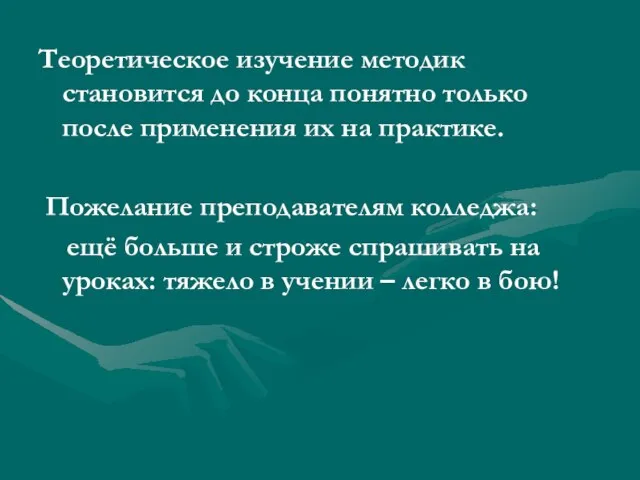 Теоретическое изучение методик становится до конца понятно только после применения их на практике.

Пожелание преподавателям колледжа:

ещё больше и строже спрашивать на уроках: тяжело в учении – легко в бою!